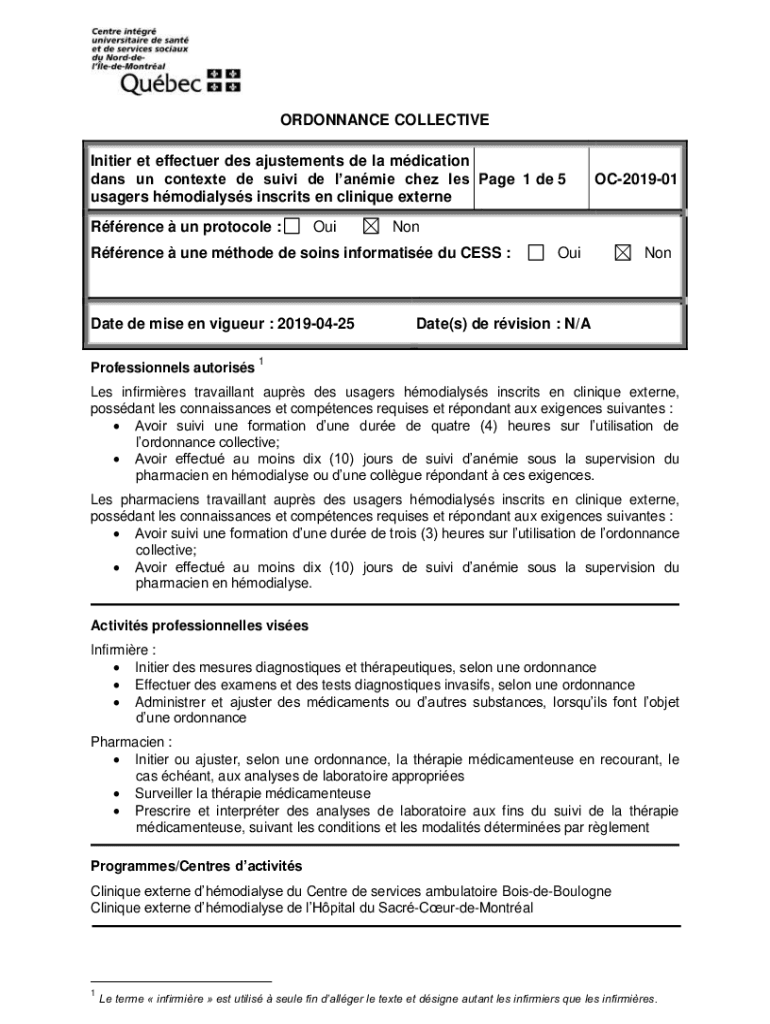 Centre intégré universitaire de santé et de services sociaux du Nord-de-l'Île-de-Montréal
Québec

ORDONNANCE COLLECTIVE

| Initier et effectuer des ajustements de la médication dans un contexte de suivi de l'anémie chez les usagers hémodialysés inscrits en clinique externe | Page 1 de 5 | OC-2019-01 |
|---|---|---|

Référence à un protocole : ☐ Oui ☒ Non
Référence à une méthode de soins informatisée du CESS : ☐ Oui ☒ Non

Date de mise en vigueur : 2019-04-25 Date(s) de révision : N/A

Professionnels autorisés $^1$

Les infirmières travaillant auprès des usagers hémodialysés inscrits en clinique externe, possédant les connaissances et compétences requises et répondant aux exigences suivantes :
• Avoir suivi une formation d'une durée de quatre (4) heures sur l'utilisation de l'ordonnance collective;
• Avoir effectué au moins dix (10) jours de suivi d'anémie sous la supervision du pharmacien en hémodialyse ou d'une collègue répondant à ces exigences.

Les pharmaciens travaillant auprès des usagers hémodialysés inscrits en clinique externe, possédant les connaissances et compétences requises et répondant aux exigences suivantes :
• Avoir suivi une formation d'une durée de trois (3) heures sur l'utilisation de l'ordonnance collective;
• Avoir effectué au moins dix (10) jours de suivi d'anémie sous la supervision du pharmacien en hémodialyse.

Activités professionnelles visées

Infirmière :
• Initier des mesures diagnostiques et thérapeutiques, selon une ordonnance
• Effectuer des examens et des tests diagnostiques invasifs, selon une ordonnance
• Administrer et ajuster des médicaments ou d'autres substances, lorsqu'ils font l'objet d'une ordonnance

Pharmacien :
• Initier ou ajuster, selon une ordonnance, la thérapie médicamenteuse en recourant, le cas échéant, aux analyses de laboratoire appropriées
• Surveiller la thérapie médicamenteuse
• Prescrire et interpréter des analyses de laboratoire aux fins du suivi de la thérapie médicamenteuse, suivant les conditions et les modalités déterminées par règlement

Programmes/Centres d'activités

Clinique externe d'hémodialyse du Centre de services ambulatoire Bois-de-Boulogne
Clinique externe d'hémodialyse de l'Hôpital du Sacré-Cœur-de-Montréal

$^1$ Le terme « infirmière » est utilisé à seule fin d'alléger le texte et désigne autant les infirmiers que les infirmières.